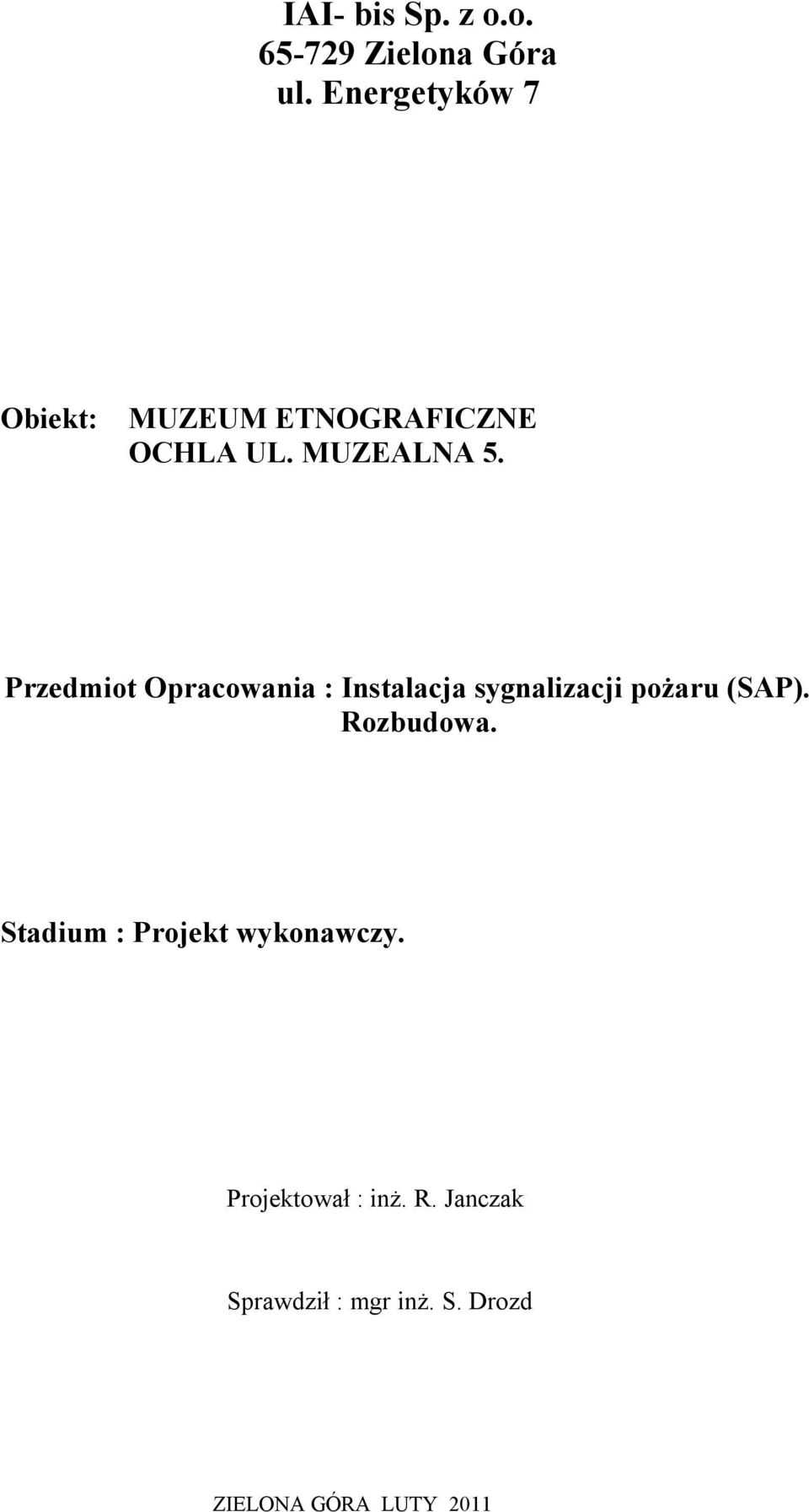 IAI- bis Sp. z o.o.
65-729 Zielona Góra
ul. Energetyków 7

Obiekt: MUZEUM ETNOGRAFICZNE
OCHLA UL. MUZEALNA 5.

Przedmiot Opracowania : Instalacja sygnalizacji pożaru (SAP). Rozbudowa.

Stadium : Projekt wykonawczy.

Projektował : inż. R. Janczak

Sprawdził : mgr inż. S. Drozd

ZIELONA GÓRA LUTY 2011